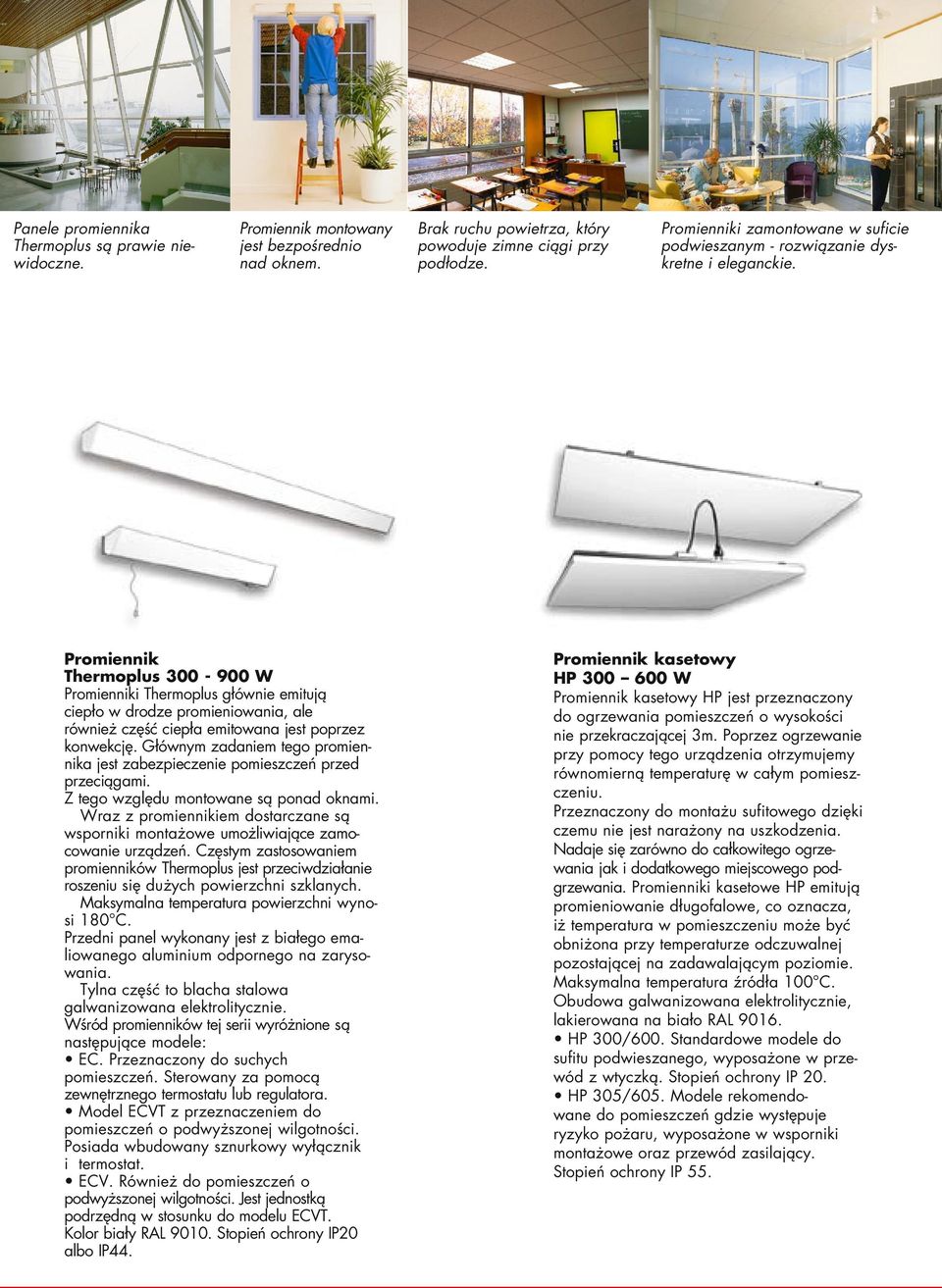 Panele promiennika Thermoplus są prawie niewidoczne.

Promiennik montowany jest bezpośrednio nad oknem.

Brak ruchu powietrza, który powoduje zimne ciągi przy podłodze.

Promienniki zamontowane w suficie podwieszanym - rozwiązanie dyskretne i eleganckie.

Promiennik Thermoplus 300 - 900 W
Promienniki Thermoplus głównie emitują ciepło w drodze promieniowania, ale również część ciepła emitowana jest poprzez konwekcję. Głównym zadaniem tego promiennika jest zabezpieczenie pomieszczeń przed przeciągami.
Z tego względu montowane są ponad oknami.
Wraz z promiennikiem dostarczane są wsporniki montażowe umożliwiające zamocowanie urządzeń. Częstym zastosowaniem promienników Thermoplus jest przeciwdziałanie roszeniu się dużych powierzchni szklanych.
Maksymalna temperatura powierzchni wynosi 180°C.
Przedni panel wykonany jest z białego emaliowanego aluminium odpornego na zarysowania.
Tylna część to blacha stalowa galwanizowana elektrolitycznie.
Wśród promienników tej serii wyróżnione są następujące modele:
• EC. Przeznaczony do suchych pomieszczeń. Sterowany za pomocą zewnętrznego termostatu lub regulatora.
• Model ECVT z przeznaczeniem do pomieszczeń o podwyższonej wilgotności. Posiada wbudowany sznurkowy wyłącznik i termostat.
• ECV. Również do pomieszczeń o podwyższonej wilgotności. Jest jednostką podrzędną w stosunku do modelu ECVT.
Kolor biały RAL 9010. Stopień ochrony IP20 albo IP44.

Promiennik kasetowy HP 300 – 600 W
Promiennik kasetowy HP jest przeznaczony do ogrzewania pomieszczeń o wysokości nie przekraczającej 3m. Poprzez ogrzewanie przy pomocy tego urządzenia otrzymujemy równomierną temperaturę w całym pomieszczeniu.
Przeznaczony do montażu sufitowego dzięki czemu nie jest narażony na uszkodzenia.
Nadaje się zarówno do całkowitego ogrzewania jak i dodatkowego miejscowego podgrzewania. Promienniki kasetowe HP emitują promieniowanie długofalowe, co oznacza, iż temperatura w pomieszczeniu może być obniżona przy temperaturze odczuwalnej pozostającej na zadawalającym poziomie.
Maksymalna temperatura źródła 100°C.
Obudowa galwanizowana elektrolitycznie, lakierowana na biało RAL 9016.
• HP 300/600. Standardowe modele do sufitu podwieszanego, wyposażone w przewód z wtyczką. Stopień ochrony IP 20.
• HP 305/605. Modele rekomendowane do pomieszczeń gdzie występuje ryzyko pożaru, wyposażone w wsporniki montażowe oraz przewód zasilający. Stopień ochrony IP 55.